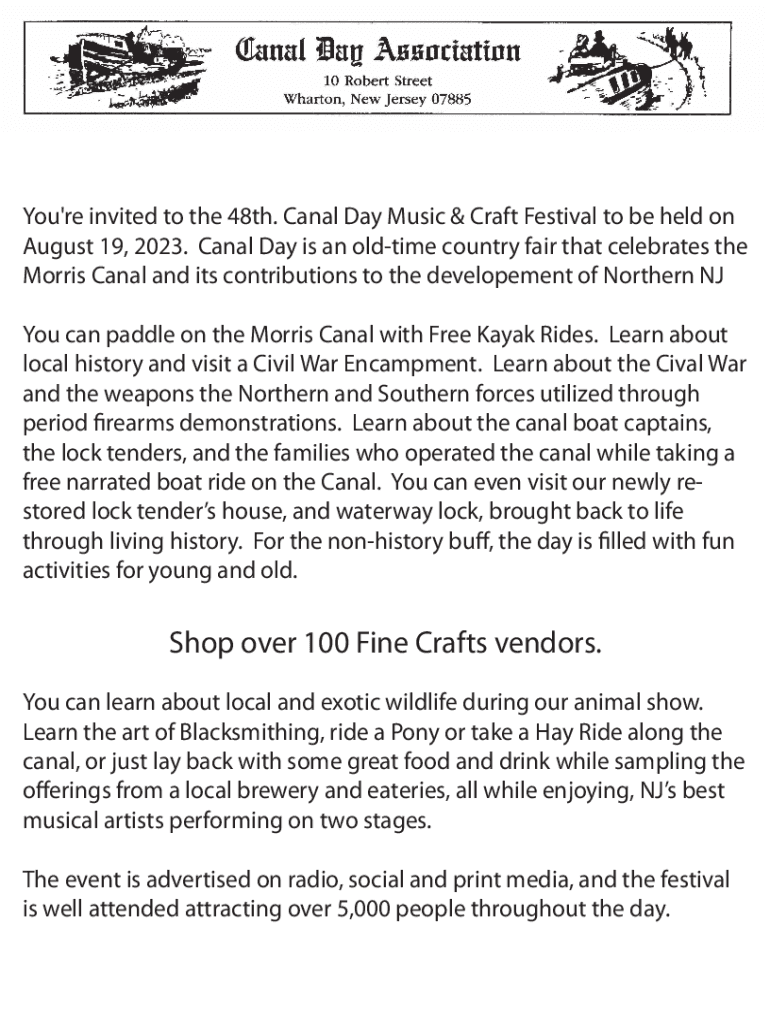 Canal Day Association
10 Robert Street
Wharton, New Jersey 07885

You're invited to the 48th. Canal Day Music & Craft Festival to be held on August 19, 2023. Canal Day is an old-time country fair that celebrates the Morris Canal and its contributions to the developement of Northern NJ

You can paddle on the Morris Canal with Free Kayak Rides. Learn about local history and visit a Civil War Encampment. Learn about the Cival War and the weapons the Northern and Southern forces utilized through period firearms demonstrations. Learn about the canal boat captains, the lock tenders, and the families who operated the canal while taking a free narrated boat ride on the Canal. You can even visit our newly restored lock tender's house, and waterway lock, brought back to life through living history. For the non-history buff, the day is filled with fun activities for young and old.

Shop over 100 Fine Crafts vendors.

You can learn about local and exotic wildlife during our animal show. Learn the art of Blacksmithing, ride a Pony or take a Hay Ride along the canal, or just lay back with some great food and drink while sampling the offerings from a local brewery and eateries, all while enjoying, NJ's best musical artists performing on two stages.

The event is advertised on radio, social and print media, and the festival is well attended attracting over 5,000 people throughout the day.